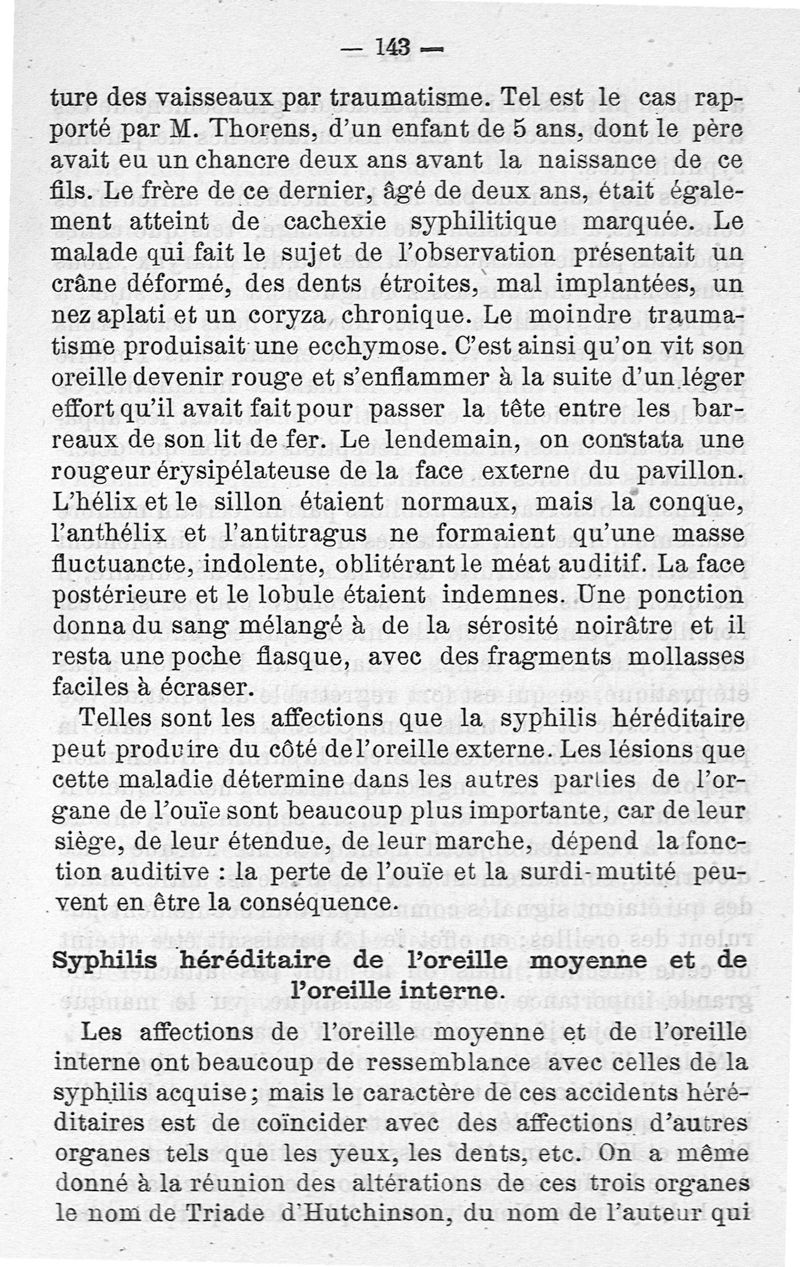 — 143 —

ture des vaisseaux par traumatisme. Tel est le cas rapporté par M. Thorens, d'un enfant de 5 ans, dont le père avait eu un chancre deux ans avant la naissance de ce fils. Le frère de ce dernier, âgé de deux ans, était également atteint de cachexie syphilitique marquée. Le malade qui fait le sujet de l'observation présentait un crâne déformé, des dents étroites, mal implantées, un nez aplati et un coryza chronique. Le moindre traumatisme produisait une ecchymose. C'est ainsi qu'on vit son oreille devenir rouge et s'enflammer à la suite d'un léger effort qu'il avait fait pour passer la tête entre les barreaux de son lit de fer. Le lendemain, on constata une rougeur érysipélateuse de la face externe du pavillon. L'hélix et le sillon étaient normaux, mais la conque, l'anthélix et l'antitragus ne formaient qu'une masse fluctuancte, indolente, oblitérant le méat auditif. La face postérieure et le lobule étaient indemnes. Une ponction donna du sang mélangé à de la sérosité noirâtre et il resta une poche flasque, avec des fragments mollasses faciles à écraser.

Telles sont les affections que la syphilis héréditaire peut produire du côté de l'oreille externe. Les lésions que cette maladie détermine dans les autres parties de l'organe de l'ouïe sont beaucoup plus importante, car de leur siège, de leur étendue, de leur marche, dépend la fonction auditive : la perte de l'ouïe et la surdi-mutité peuvent en être la conséquence.

Syphilis héréditaire de l'oreille moyenne et de l'oreille interne.

Les affections de l'oreille moyenne et de l'oreille interne ont beaucoup de ressemblance avec celles de la syphilis acquise ; mais le caractère de ces accidents héréditaires est de coïncider avec des affections d'autres organes tels que les yeux, les dents, etc. On a même donné à la réunion des altérations de ces trois organes le nom de Triade d'Hutchinson, du nom de l'auteur qui